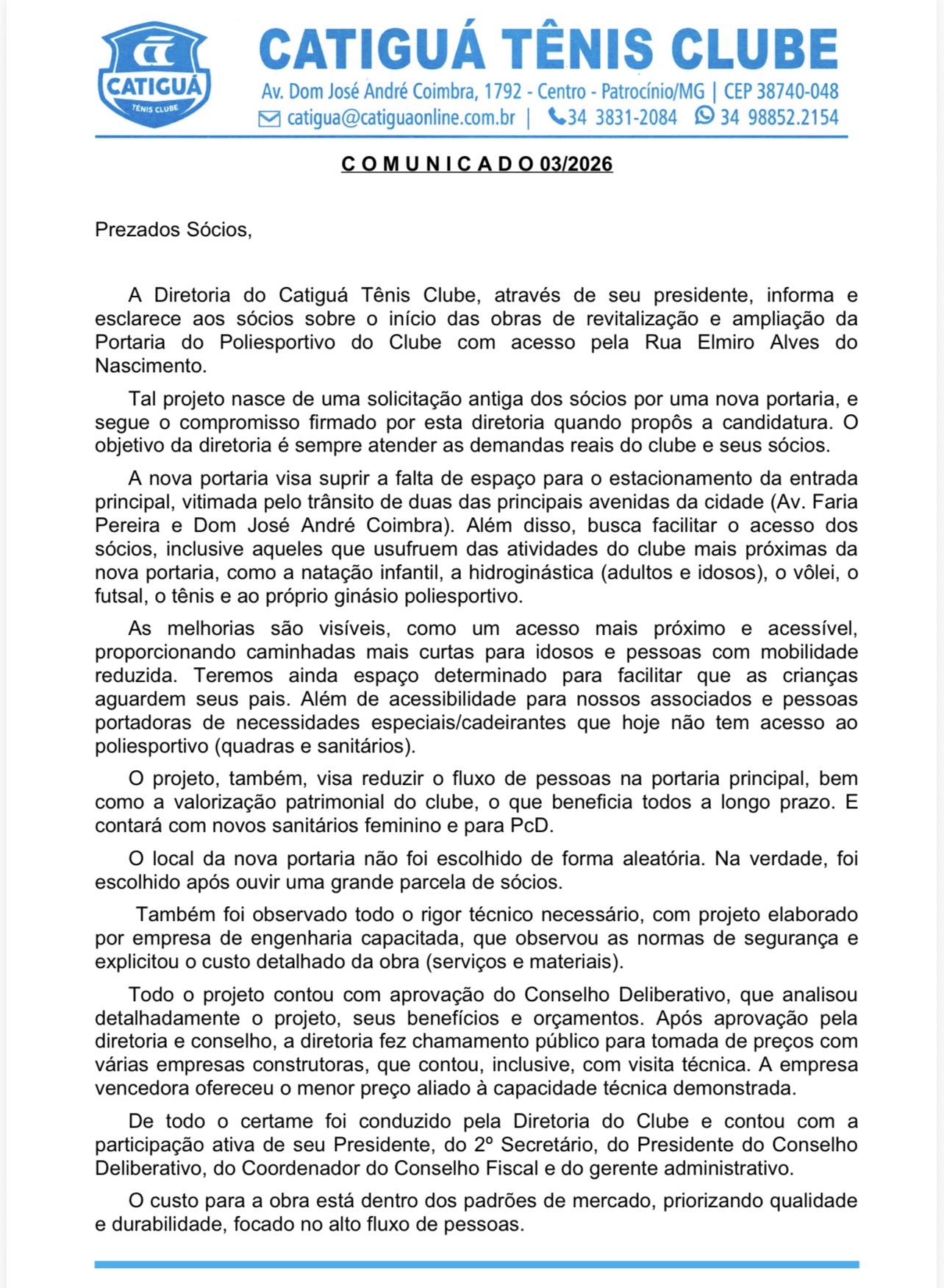 CATIGUÁ
TÊNIS CLUBE

CATIGUÁ TÊNIS CLUBE
Av. Dom José André Coimbra, 1792 - Centro - Patrocínio/MG | CEP 38740-048
catigua@catiguaonline.com.br | 34 3831-2084 34 98852.2154

C O M U N I C A D O 03/2026

Prezados Sócios,

A Diretoria do Catiguá Tênis Clube, através de seu presidente, informa e esclarece aos sócios sobre o início das obras de revitalização e ampliação da Portaria do Poliesportivo do Clube com acesso pela Rua Elmiro Alves do Nascimento.

Tal projeto nasce de uma solicitação antiga dos sócios por uma nova portaria, e segue o compromisso firmado por esta diretoria quando propôs a candidatura. O objetivo da diretoria é sempre atender as demandas reais do clube e seus sócios.

A nova portaria visa suprir a falta de espaço para o estacionamento da entrada principal, vitimada pelo trânsito de duas das principais avenidas da cidade (Av. Faria Pereira e Dom José André Coimbra). Além disso, busca facilitar o acesso dos sócios, inclusive aqueles que usufruem das atividades do clube mais próximas da nova portaria, como a natação infantil, a hidroginástica (adultos e idosos), o vôlei, o futsal, o tênis e ao próprio ginásio poliesportivo.

As melhorias são visíveis, como um acesso mais próximo e acessível, proporcionando caminhadas mais curtas para idosos e pessoas com mobilidade reduzida. Teremos ainda espaço determinado para facilitar que as crianças aguardem seus pais. Além de acessibilidade para nossos associados e pessoas portadoras de necessidades especiais/cadeirantes que hoje não tem acesso ao poliesportivo (quadras e sanitários).

O projeto, também, visa reduzir o fluxo de pessoas na portaria principal, bem como a valorização patrimonial do clube, o que beneficia todos a longo prazo. E contará com novos sanitários feminino e para PcD.

O local da nova portaria não foi escolhido de forma aleatória. Na verdade, foi escolhido após ouvir uma grande parcela de sócios.

Também foi observado todo o rigor técnico necessário, com projeto elaborado por empresa de engenharia capacitada, que observou as normas de segurança e explicitou o custo detalhado da obra (serviços e materiais).

Todo o projeto contou com aprovação do Conselho Deliberativo, que analisou detalhadamente o projeto, seus benefícios e orçamentos. Após aprovação pela diretoria e conselho, a diretoria fez chamamento público para tomada de preços com várias empresas construtoras, que contou, inclusive, com visita técnica. A empresa vencedora ofereceu o menor preço aliado à capacidade técnica demonstrada.

De todo o certame foi conduzido pela Diretoria do Clube e contou com a participação ativa de seu Presidente, do 2º Secretário, do Presidente do Conselho Deliberativo, do Coordenador do Conselho Fiscal e do gerente administrativo.

O custo para a obra está dentro dos padrões de mercado, priorizando qualidade e durabilidade, focado no alto fluxo de pessoas.